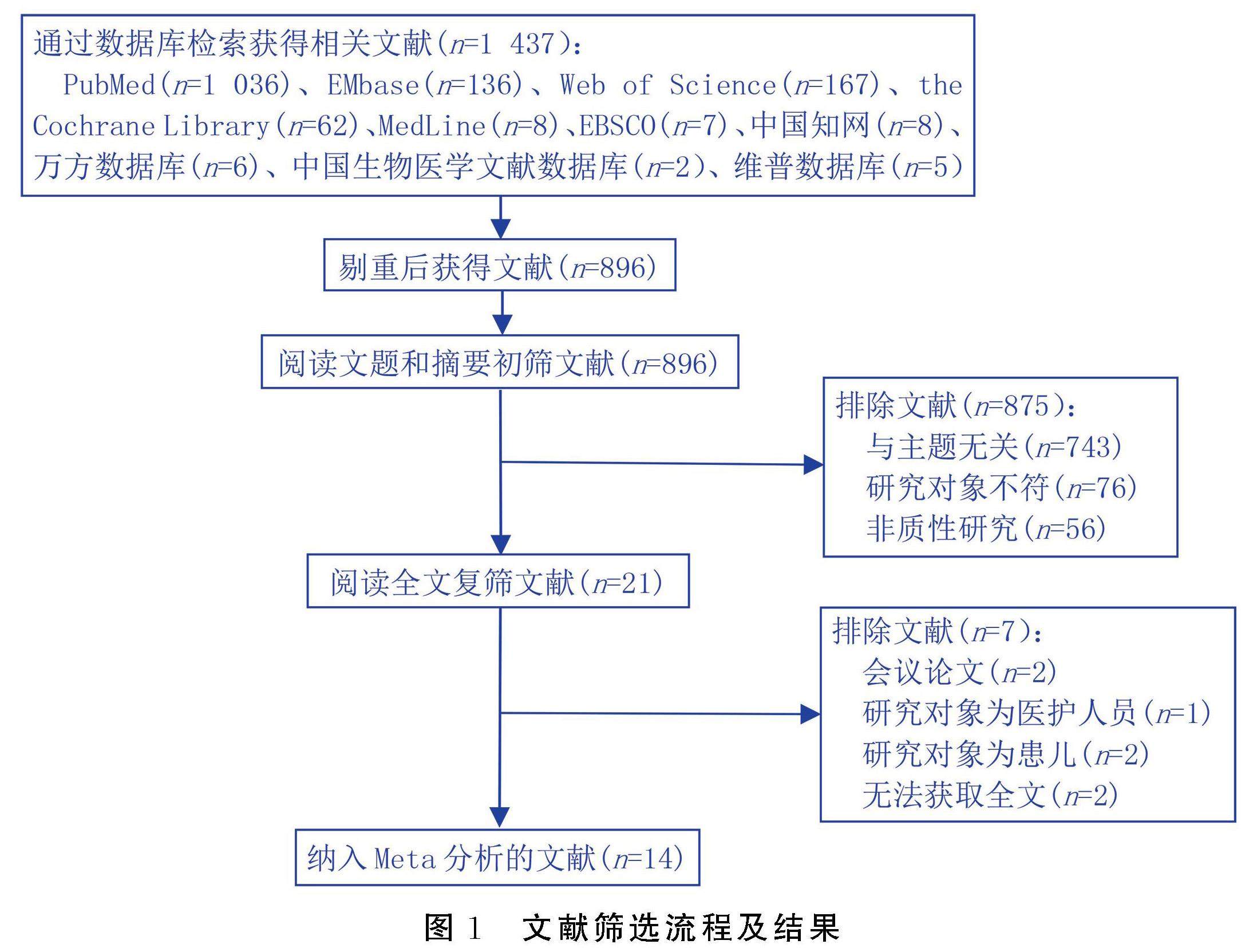 通过数据库检索获得相关文献（$n$=1 437）：
PubMed（$n$=1 036）、EMbase（$n$=136）、Web of Science（$n$=167）、the Cochrane Library（$n$=62）、MedLine（$n$=8）、EBSCO（$n$=7）、中国知网（$n$=8）、万方数据库（$n$=6）、中国生物医学文献数据库（$n$=2）、维普数据库（$n$=5）

剔重后获得文献（$n$=896）

阅读文题和摘要初筛文献（$n$=896）

排除文献（$n$=875）：
与主题无关（$n$=743）
研究对象不符（$n$=76）
非质性研究（$n$=56）

阅读全文复筛文献（$n$=21）

排除文献（$n$=7）：
会议论文（$n$=2）
研究对象为医护人员（$n$=1）
研究对象为患儿（$n$=2）
无法获取全文（$n$=2）

纳入 Meta 分析的文献（$n$=14）

图 1　文献筛选流程及结果